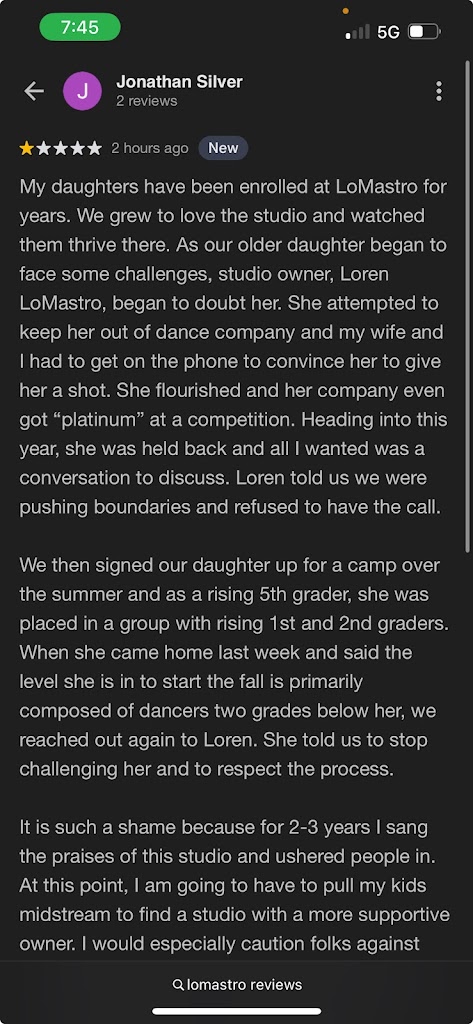 7:45
5G

J
Jonathan Silver
2 reviews

2 hours ago New

My daughters have been enrolled at LoMastro for years. We grew to love the studio and watched them thrive there. As our older daughter began to face some challenges, studio owner, Loren LoMastro, began to doubt her. She attempted to keep her out of dance company and my wife and I had to get on the phone to convince her to give her a shot. She flourished and her company even got “platinum” at a competition. Heading into this year, she was held back and all I wanted was a conversation to discuss. Loren told us we were pushing boundaries and refused to have the call.

We then signed our daughter up for a camp over the summer and as a rising 5th grader, she was placed in a group with rising 1st and 2nd graders. When she came home last week and said the level she is in to start the fall is primarily composed of dancers two grades below her, we reached out again to Loren. She told us to stop challenging her and to respect the process.

It is such a shame because for 2-3 years I sang the praises of this studio and ushered people in. At this point, I am going to have to pull my kids midstream to find a studio with a more supportive owner. I would especially caution folks against

lomastro reviews